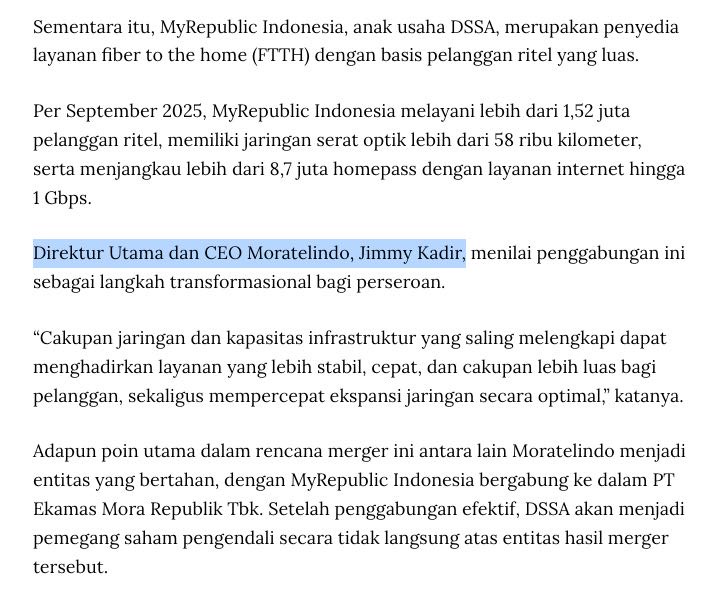 Sementara itu, MyRepublic Indonesia, anak usaha DSSA, merupakan penyedia layanan fiber to the home (FTTH) dengan basis pelanggan ritel yang luas.

Per September 2025, MyRepublic Indonesia melayani lebih dari 1,52 juta pelanggan ritel, memiliki jaringan serat optik lebih dari 58 ribu kilometer, serta menjangkau lebih dari 8,7 juta homepass dengan layanan internet hingga 1 Gbps.

Direktur Utama dan CEO Moratelindo, Jimmy Kadir, menilai penggabungan ini sebagai langkah transformasional bagi perseroan.

“Cakupan jaringan dan kapasitas infrastruktur yang saling melengkapi dapat menghadirkan layanan yang lebih stabil, cepat, dan cakupan lebih luas bagi pelanggan, sekaligus mempercepat ekspansi jaringan secara optimal,” katanya.

Adapun poin utama dalam rencana merger ini antara lain Moratelindo menjadi entitas yang bertahan, dengan MyRepublic Indonesia bergabung ke dalam PT Ekamas Mora Republik Tbk. Setelah penggabungan efektif, DSSA akan menjadi pemegang saham pengendali secara tidak langsung atas entitas hasil merger tersebut.